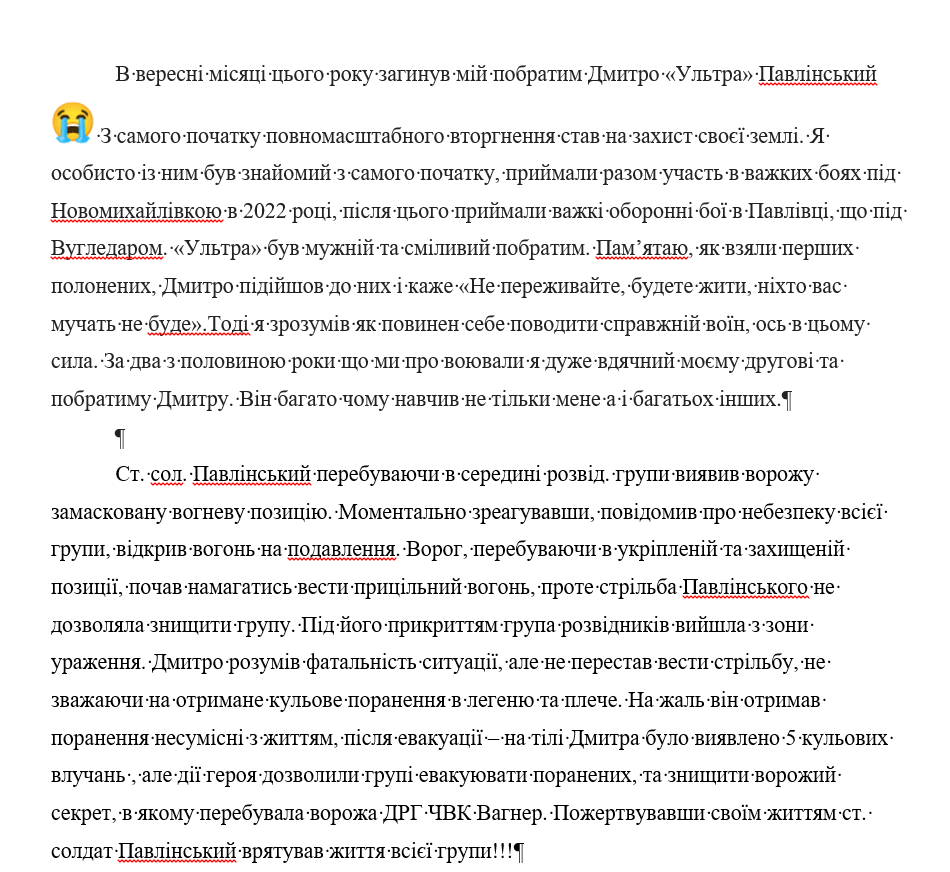 В вересні місяці цього року загинув мій побратим Дмитро «Ультра» Павлінський 😭 З самого початку повномасштабного вторгнення став на захист своєї землі. Я особисто із ним був знайомий з самого початку, приймали разом участь в важких боях під Новомихайлівкою в 2022 році, після цього приймали важкі оборонні бої в Павлівці, що під Вугледаром. «Ультра» був мужній та сміливий побратим. Пам'ятаю, як взяли перших полонених, Дмитро підійшов до них і каже «Не переживайте, будете жити, ніхто вас мучать не буде». Тоді я зрозумів як повинен себе поводити справжній воїн, ось в цьому сила. За два з половиною роки що ми про воювали я дуже вдячний моєму другові та побратиму Дмитру. Він багато чому навчив не тільки мене а і багатьох інших.

Ст. сол. Павлінський перебуваючи в середині розвід. групи виявив ворожу замасковану вогневу позицію. Моментально зреагувавши, повідомив про небезпеку всієї групи, відкрив вогонь на подавлення. Ворог, перебуваючи в укріпленій та захищеній позиції, почав намагатись вести прицільний вогонь, проте стрільба Павлінського не дозволяла знищити групу. Під його прикриттям група розвідників вийшла з зони ураження. Дмитро розумів фатальність ситуації, але не перестав вести стрільбу, не зважаючи на отримане кульове поранення в легеню та плече. На жаль він отримав поранення несумісні з життям, після евакуації – на тілі Дмитра було виявлено 5 кульових влучань , але дії героя дозволили групі евакуювати поранених, та знищити ворожий секрет, в якому перебувала ворожа ДРГ ЧВК Вагнер. Пожертвувавши своїм життям ст. солдат Павлінський врятував життя всієї групи!!!